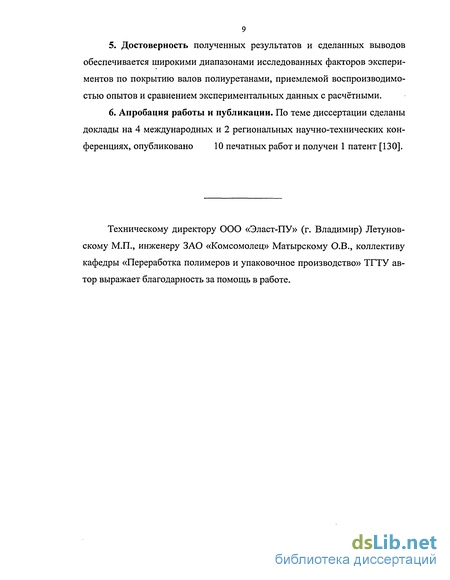 9

5. Достоверность полученных результатов и сделанных выводов обеспечивается широкими диапазонами исследованных факторов экспериментов по покрытию валов полиуретанами, приемлемой воспроизводимостью опытов и сравнением экспериментальных данных с расчётными.

6. Апробация работы и публикации. По теме диссертации сделаны доклады на 4 международных и 2 региональных научно-технических конференциях, опубликовано 10 печатных работ и получен 1 патент [130].

Техническому директору ООО «Эласт-ПУ» (г. Владимир) Летуновскому М.П., инженеру ЗАО «Комсомолец» Матырскому О.В., коллективу кафедры «Переработка полимеров и упаковочное производство» ТГТУ автор выражает благодарность за помощь в работе.

dsLib.net
библиотека диссертаций